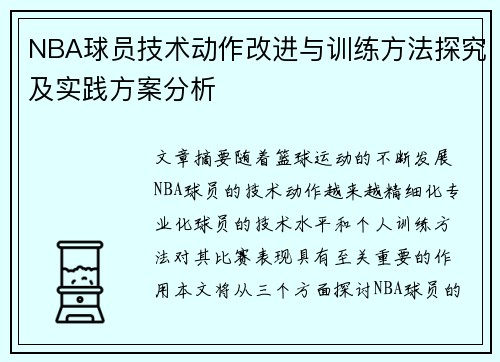 NBA球员技术动作改进与训练方法探究及实践方案分析

文章摘要随着篮球运动的不断发展NBA球员的技术动作越来越精细化专业化球员的技术水平和个人训练方法对其比赛表现具有至关重要的作用本文将从三个方面探讨NBA球员的